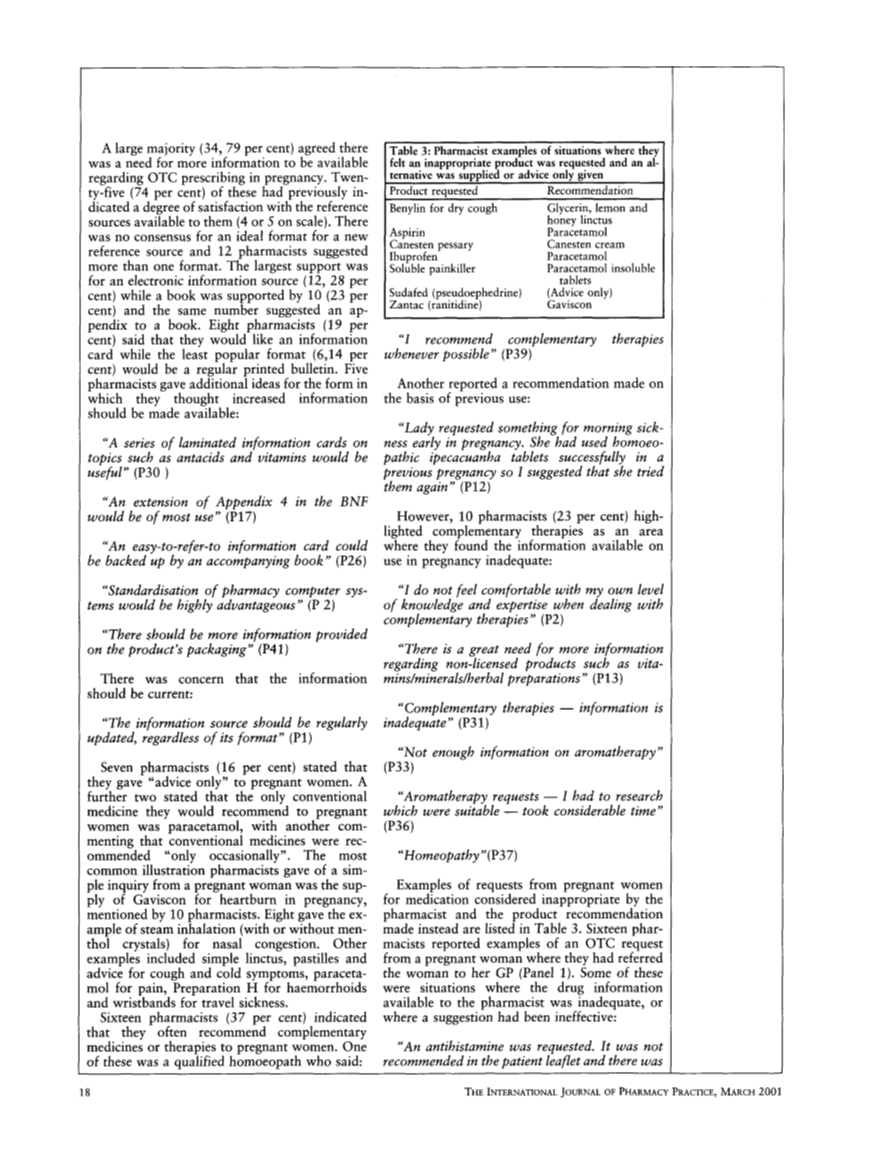 A large majority (34, 79 per cent) agreed there was a need for more information to be available regarding OTC prescribing in pregnancy. Twenty-five (74 per cent) of these had previously indicated a degree of satisfaction with the reference sources available to them (4 or 5 on scale). There was no consensus for an ideal format for a new reference source and 12 pharmacists suggested more than one format. The largest support was for an electronic information source (12, 28 per cent) while a book was supported by 10 (23 per cent) and the same number suggested an appendix to a book. Eight pharmacists (19 per cent) said that they would like an information card while the least popular format (6,14 per cent) would be a regular printed bulletin. Five pharmacists gave additional ideas for the form in which they thought increased information should be made available:

"A series of laminated information cards on topics such as antacids and vitamins would be useful" (P30 )

"An extension of Appendix 4 in the BNF would be of most use" (P17)

"An easy-to-refer-to information card could be backed up by an accompanying book" (P26)

"Standardisation of pharmacy computer systems would be highly advantageous" (P 2)

"There should be more information provided on the product's packaging" (P41)

There was concern that the information should be current:

"The information source should be regularly updated, regardless of its format" (P1)

Seven pharmacists (16 per cent) stated that they gave "advice only" to pregnant women. A further two stated that the only conventional medicine they would recommend to pregnant women was paracetamol, with another commenting that conventional medicines were recommended "only occasionally". The most common illustration pharmacists gave of a simple inquiry from a pregnant woman was the supply of Gaviscon for heartburn in pregnancy, mentioned by 10 pharmacists. Eight gave the example of steam inhalation (with or without menthol crystals) for nasal congestion. Other examples included simple linctus, pastilles and advice for cough and cold symptoms, paracetamol for pain, Preparation H for haemorrhoids and wristbands for travel sickness.

Sixteen pharmacists (37 per cent) indicated that they often recommend complementary medicines or therapies to pregnant women. One of these was a qualified homoeopath who said:

Table 3: Pharmacist examples of situations where they felt an inappropriate product was requested and an alternative was supplied or advice only given

| Product requested | Recommendation |
|---|---|
| Benylin for dry cough | Glycerin, lemon and honey linctus |
| Aspirin | Paracetamol |
| Canesten pessary | Canesten cream |
| Ibuprofen | Paracetamol |
| Soluble painkiller | Paracetamol insoluble tablets |
| Sudafed (pseudoephedrine) | (Advice only) |
| Zantac (ranitidine) | Gaviscon |

"I recommend complementary therapies whenever possible" (P39)

Another reported a recommendation made on the basis of previous use:

"Lady requested something for morning sickness early in pregnancy. She had used homoeopathic ipecacuanha tablets successfully in a previous pregnancy so I suggested that she tried them again" (P12)

However, 10 pharmacists (23 per cent) highlighted complementary therapies as an area where they found the information available on use in pregnancy inadequate:

"I do not feel comfortable with my own level of knowledge and expertise when dealing with complementary therapies" (P2)

"There is a great need for more information regarding non-licensed products such as vitamins/minerals/herbal preparations" (P13)

"Complementary therapies — information is inadequate" (P31)

"Not enough information on aromatherapy" (P33)

"Aromatherapy requests — I had to research which were suitable — took considerable time" (P36)

"Homeopathy"(P37)

Examples of requests from pregnant women for medication considered inappropriate by the pharmacist and the product recommendation made instead are listed in Table 3. Sixteen pharmacists reported examples of an OTC request from a pregnant woman where they had referred the woman to her GP (Panel 1). Some of these were situations where the drug information available to the pharmacist was inadequate, or where a suggestion had been ineffective:

"An antihistamine was requested. It was not recommended in the patient leaflet and there was

18

THE INTERNATIONAL JOURNAL OF PHARMACY PRACTICE, MARCH 2001